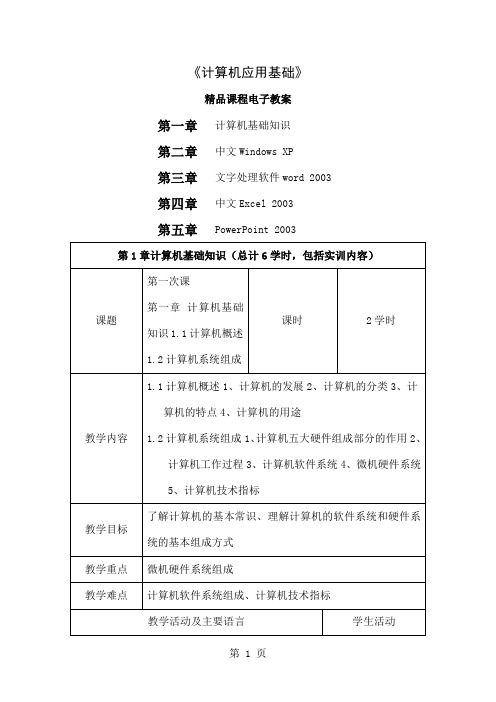 《计算机应用基础》

精品课程电子教案

第一章　计算机基础知识

第二章　中文 Windows XP

第三章　文字处理软件 word 2003

第四章　中文 Excel 2003

第五章　PowerPoint 2003

| 第 1 章计算机基础知识（总计 6 学时，包括实训内容） | | | |
|---|---|---|---|
| 课题 | 第一次课 第一章 计算机基础知识 1.1 计算机概述 1.2 计算机系统组成 | 课时 | 2 学时 |
| 教学内容 | 1.1 计算机概述 1、计算机的发展 2、计算机的分类 3、计算机的特点 4、计算机的用途 1.2 计算机系统组成 1、计算机五大硬件组成部分的作用 2、计算机工作过程 3、计算机软件系统 4、微机硬件系统 5、计算机技术指标 | | |
| 教学目标 | 了解计算机的基本常识、理解计算机的软件系统和硬件系统的基本组成方式 | | |
| 教学重点 | 微机硬件系统组成 | | |
| 教学难点 | 计算机软件系统组成、计算机技术指标 | | |
| 教学活动及主要语言 | | | 学生活动 |

第 1 页